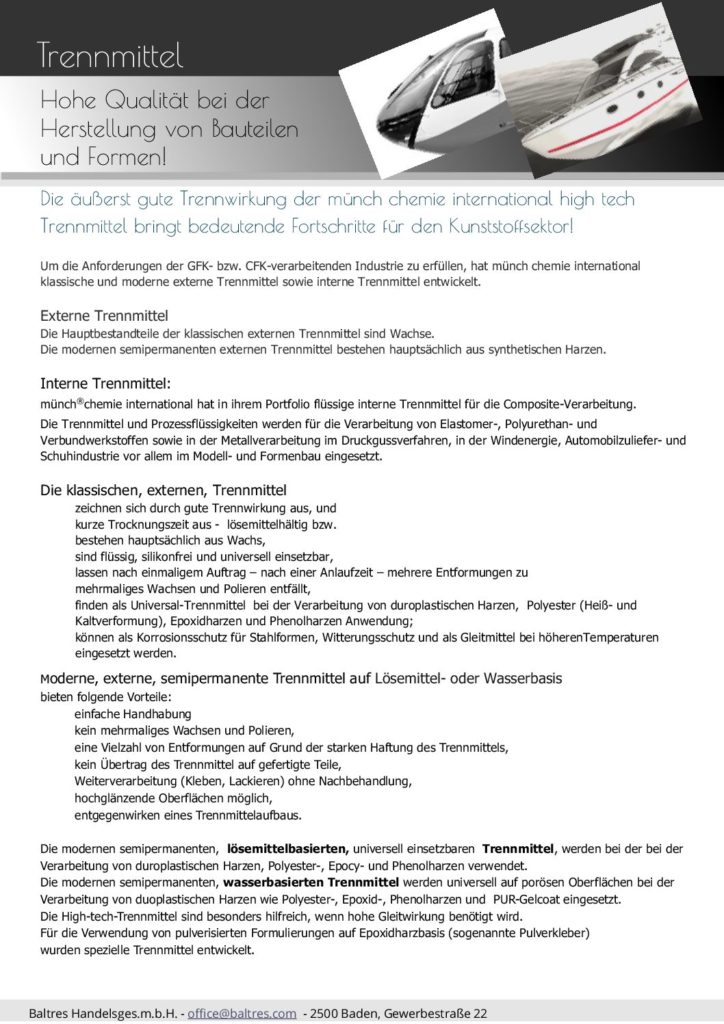 Trennmittel

Hohe Qualität bei der Herstellung von Bauteilen und Formen!

Die äußerst gute Trennwirkung der münch chemie international high tech Trennmittel bringt bedeutende Fortschritte für den Kunststoffsektor!

Um die Anforderungen der GFK- bzw. CFK-verarbeitenden Industrie zu erfüllen, hat münch chemie international klassische und moderne externe Trennmittel sowie interne Trennmittel entwickelt.

Externe Trennmittel
Die Hauptbestandteile der klassischen externen Trennmittel sind Wachse.
Die modernen semipermanenten externen Trennmittel bestehen hauptsächlich aus synthetischen Harzen.

Interne Trennmittel:
münch®chemie international hat in ihrem Portfolio flüssige interne Trennmittel für die Composite-Verarbeitung.
Die Trennmittel und Prozessflüssigkeiten werden für die Verarbeitung von Elastomer-, Polyurethan- und Verbundwerkstoffen sowie in der Metallverarbeitung im Druckgussverfahren, in der Windenergie, Automobilzuliefer- und Schuhindustrie vor allem im Modell- und Formenbau eingesetzt.

Die klassischen, externen, Trennmittel
zeichnen sich durch gute Trennwirkung aus, und
kurze Trocknungszeit aus - lösemittelhältig bzw.
bestehen hauptsächlich aus Wachs,
sind flüssig, silikonfrei und universell einsetzbar,
lassen nach einmaligem Auftrag – nach einer Anlaufzeit – mehrere Entformungen zu
mehrmaliges Wachsen und Polieren entfällt,
finden als Universal-Trennmittel bei der Verarbeitung von duroplastischen Harzen, Polyester (Heiß- und Kaltverformung), Epoxidharzen und Phenolharzen Anwendung;
können als Korrosionsschutz für Stahlformen, Witterungsschutz und als Gleitmittel bei höherenTemperaturen eingesetzt werden.

Moderne, externe, semipermanente Trennmittel auf Lösemittel- oder Wasserbasis
bieten folgende Vorteile:
einfache Handhabung
kein mehrmaliges Wachsen und Polieren,
eine Vielzahl von Entformungen auf Grund der starken Haftung des Trennmittels,
kein Übertrag des Trennmittel auf gefertigte Teile,
Weiterverarbeitung (Kleben, Lackieren) ohne Nachbehandlung,
hochglänzende Oberflächen möglich,
entgegenwirken eines Trennmittelaufbaus.

Die modernen semipermanenten, lösemittelbasierten, universell einsetzbaren Trennmittel, werden bei der bei der Verarbeitung von duroplastischen Harzen, Polyester-, Epocy- und Phenolharzen verwendet.
Die modernen semipermanenten, wasserbasierten Trennmittel werden universell auf porösen Oberflächen bei der Verarbeitung von duoplastischen Harzen wie Polyester-, Epoxid-, Phenolharzen und PUR-Gelcoat eingesetzt.
Die High-tech-Trennmittel sind besonders hilfreich, wenn hohe Gleitwirkung benötigt wird.
Für die Verwendung von pulverisierten Formulierungen auf Epoxidharzbasis (sogenannte Pulverkleber) wurden spezielle Trennmittel entwickelt.

Baltres Handelsges.m.b.H. - office@baltres.com - 2500 Baden, Gewerbestraße 22